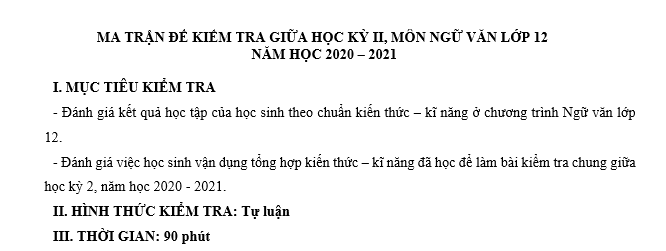 MA TRẬN ĐỀ KIỂM TRA GIỮA HỌC KỲ II, MÔN NGỮ VĂN LỚP 12
NĂM HỌC 2020 – 2021

I. MỤC TIÊU KIỂM TRA

- Đánh giá kết quả học tập của học sinh theo chuẩn kiến thức – kĩ năng ở chương trình Ngữ văn lớp 12.

- Đánh giá việc học sinh vận dụng tổng hợp kiến thức – kĩ năng đã học để làm bài kiểm tra chung giữa học kỳ 2, năm học 2020 - 2021.

II. HÌNH THỨC KIỂM TRA: Tự luận

III. THỜI GIAN: 90 phút